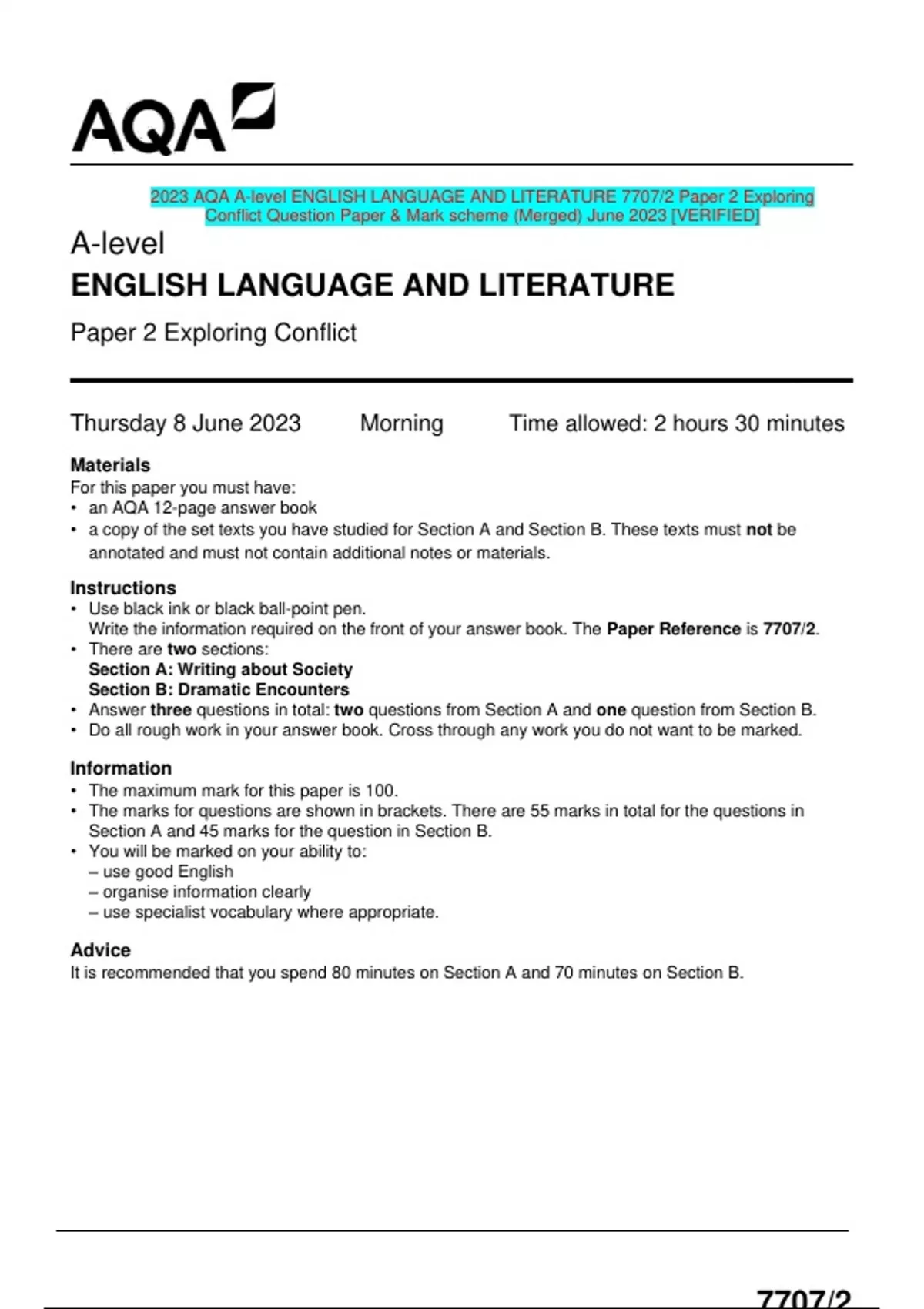 AQA

2023 AQA A-level ENGLISH LANGUAGE AND LITERATURE 7707/2 Paper 2 Exploring Conflict Question Paper & Mark scheme (Merged) June 2023 [VERIFIED]

A-level
ENGLISH LANGUAGE AND LITERATURE

Paper 2 Exploring Conflict

Thursday 8 June 2023 Morning Time allowed: 2 hours 30 minutes

Materials
For this paper you must have:
• an AQA 12-page answer book
• a copy of the set texts you have studied for Section A and Section B. These texts must not be annotated and must not contain additional notes or materials.

Instructions
• Use black ink or black ball-point pen.
Write the information required on the front of your answer book. The Paper Reference is 7707/2.
• There are two sections:
Section A: Writing about Society
Section B: Dramatic Encounters
• Answer three questions in total: two questions from Section A and one question from Section B.
• Do all rough work in your answer book. Cross through any work you do not want to be marked.

Information
• The maximum mark for this paper is 100.
• The marks for questions are shown in brackets. There are 55 marks in total for the questions in Section A and 45 marks for the question in Section B.
• You will be marked on your ability to:
– use good English
– organise information clearly
– use specialist vocabulary where appropriate.

Advice
It is recommended that you spend 80 minutes on Section A and 70 minutes on Section B.

7707/2